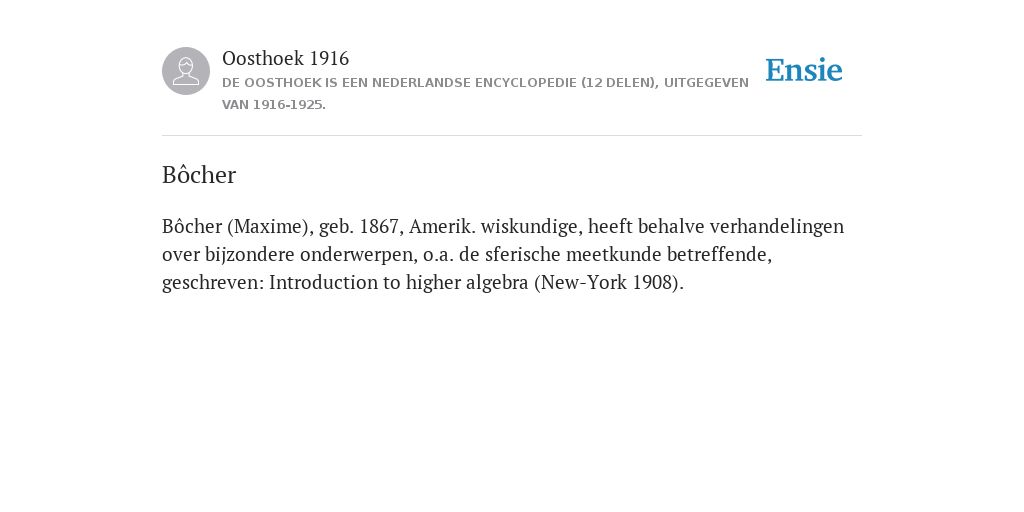 Oosthoek 1916
DE OOSTHOEK IS EEN NEDERLANDSE ENCYCLOPEDIE (12 DELEN), UITGEGEVEN VAN 1916-1925.

Ensie

Bôcher

Bôcher (Maxime), geb. 1867, Amerik. wiskundige, heeft behalve verhandelingen over bijzondere onderwerpen, o.a. de sferische meetkunde betreffende, geschreven: Introduction to higher algebra (New-York 1908).